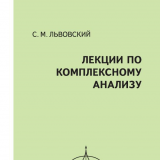 С. М. ЛЬВОВСКИЙ

ЛЕКЦИИ ПО КОМПЛЕКСНОМУ АНАЛИЗУ